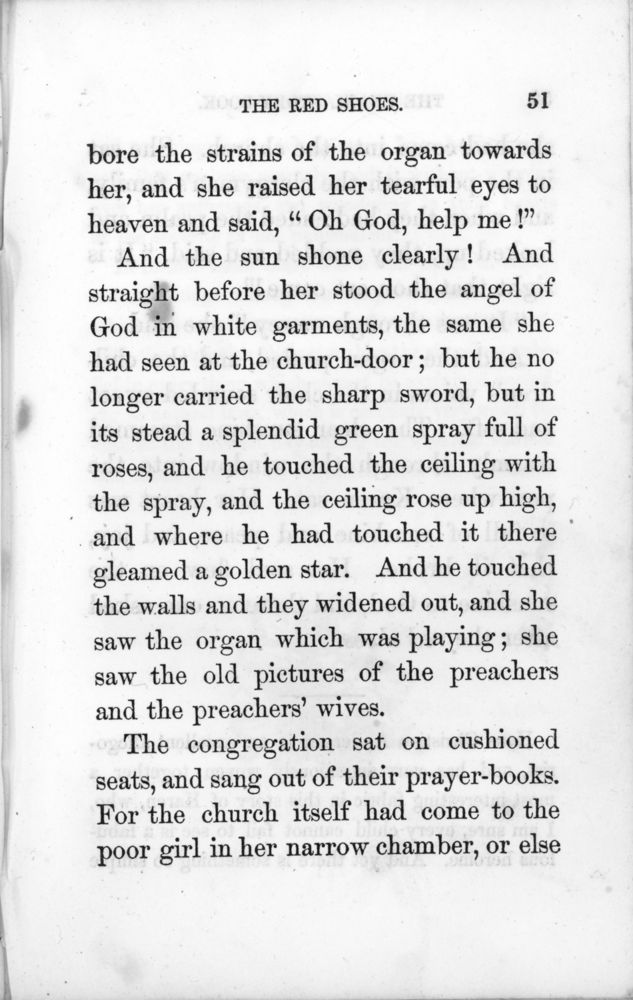 THE RED SHOES. 51

bore the strains of the organ towards her, and she raised her tearful eyes to heaven and said, "Oh God, help me!"

And the sun shone clearly! And straight before her stood the angel of God in white garments, the same she had seen at the church-door; but he no longer carried the sharp sword, but in its stead a splendid green spray full of roses, and he touched the ceiling with the spray, and the ceiling rose up high, and where he had touched it there gleamed a golden star. And he touched the walls and they widened out, and she saw the organ which was playing; she saw the old pictures of the preachers and the preachers' wives.

The congregation sat on cushioned seats, and sang out of their prayer-books. For the church itself had come to the poor girl in her narrow chamber, or else